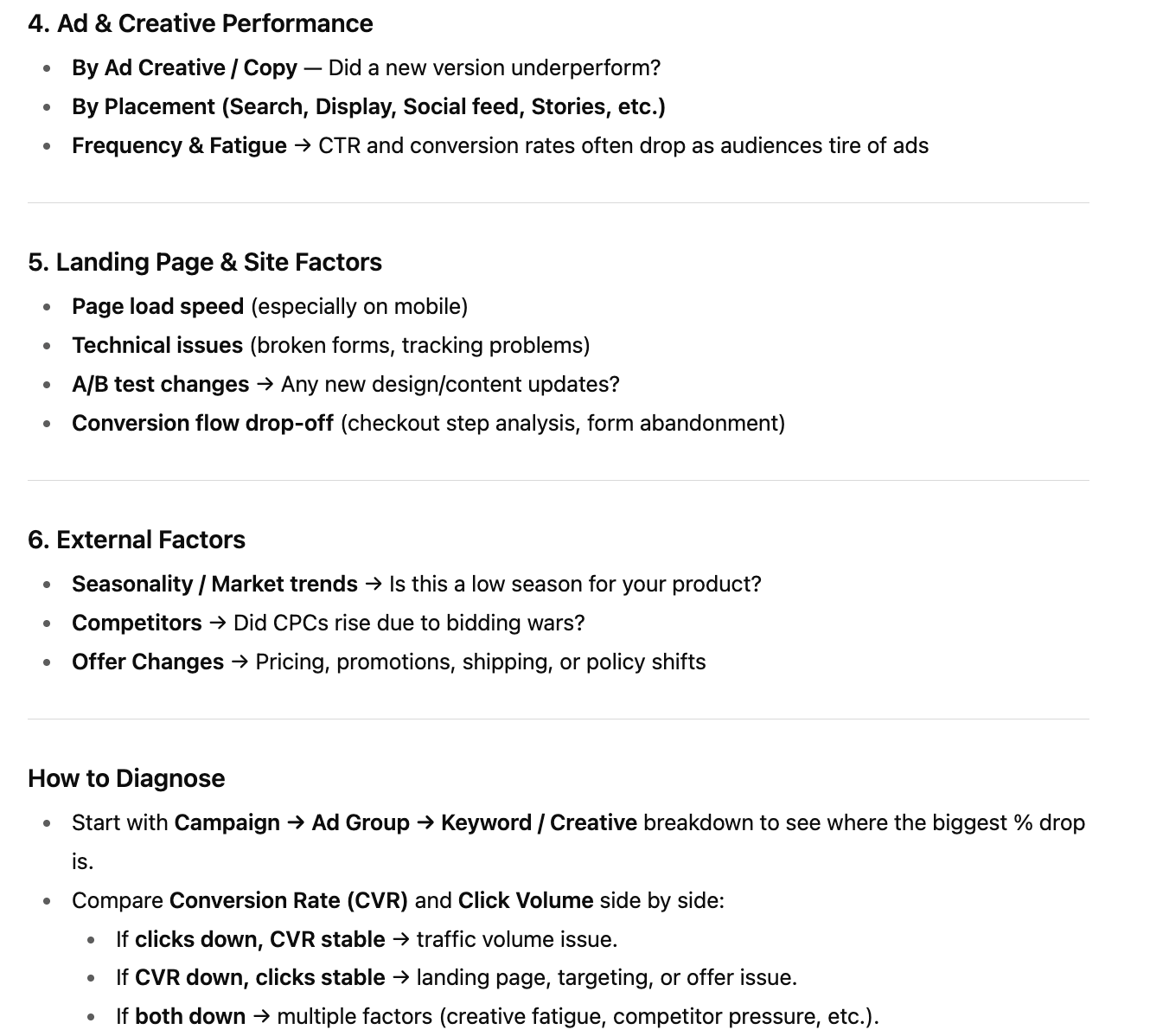 4. Ad & Creative Performance

- By Ad Creative / Copy — Did a new version underperform?
- By Placement (Search, Display, Social feed, Stories, etc.)
- Frequency & Fatigue → CTR and conversion rates often drop as audiences tire of ads

5. Landing Page & Site Factors

- Page load speed (especially on mobile)
- Technical issues (broken forms, tracking problems)
- A/B test changes → Any new design/content updates?
- Conversion flow drop-off (checkout step analysis, form abandonment)

6. External Factors

- Seasonality / Market trends → Is this a low season for your product?
- Competitors → Did CPCs rise due to bidding wars?
- Offer Changes → Pricing, promotions, shipping, or policy shifts

How to Diagnose

- Start with Campaign → Ad Group → Keyword / Creative breakdown to see where the biggest % drop is.
- Compare Conversion Rate (CVR) and Click Volume side by side:
  - If clicks down, CVR stable → traffic volume issue.
  - If CVR down, clicks stable → landing page, targeting, or offer issue.
  - If both down → multiple factors (creative fatigue, competitor pressure, etc.).